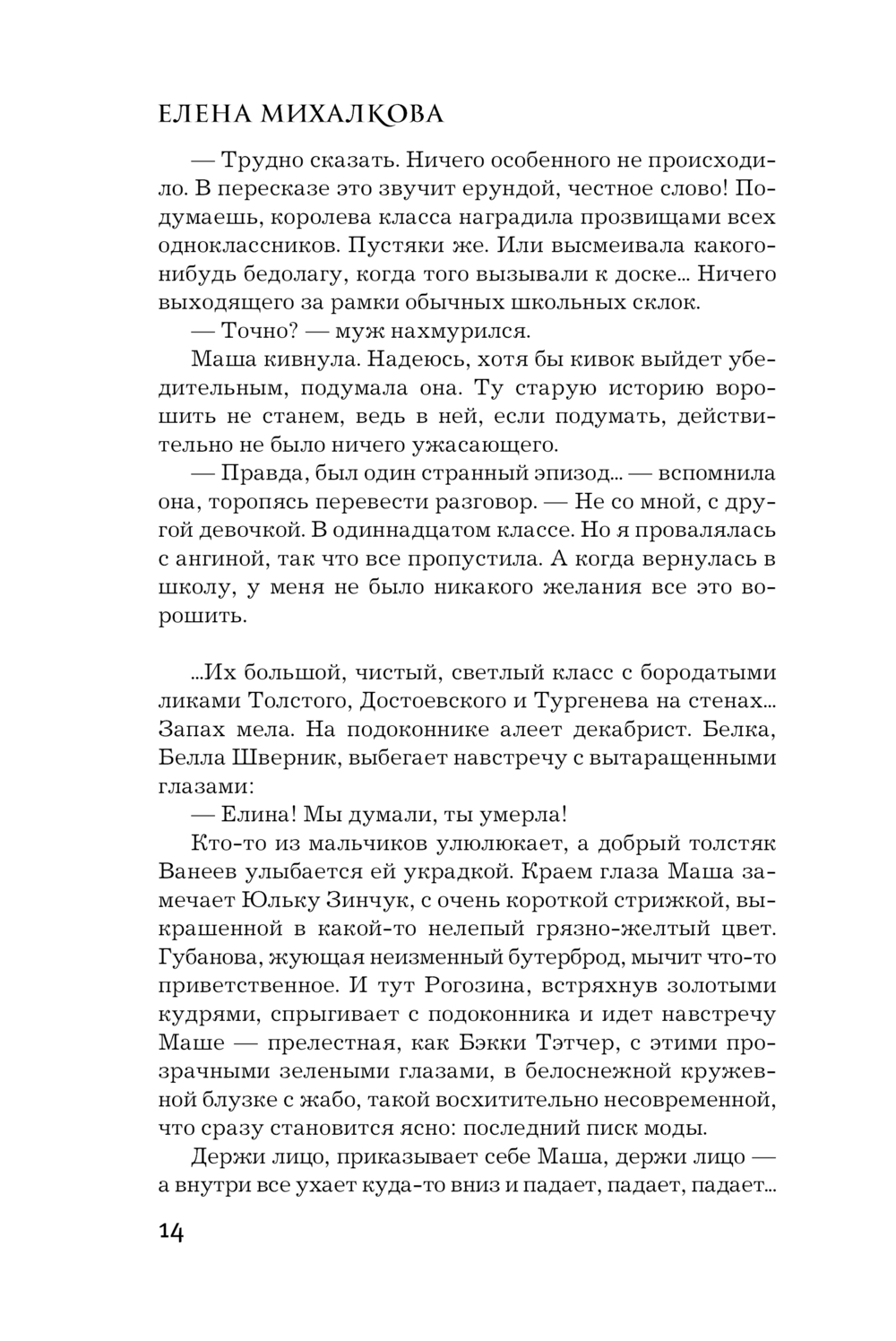 ЕЛЕНА МИХАЛКОВА

— Трудно сказать. Ничего особенного не происходило. В пересказе это звучит ерундой, честное слово! Подумаешь, королева класса наградила прозвищами всех одноклассников. Пустяки же. Или высмеивала какого-нибудь бедолагу, когда того вызывали к доске... Ничего выходящего за рамки обычных школьных склок.

— Точно? — муж нахмурился.

Маша кивнула. Надеюсь, хотя бы кивок выйдет убедительным, подумала она. Ту старую историю ворошить не станем, ведь в ней, если подумать, действительно не было ничего ужасающего.

— Правда, был один странный эпизод... — вспомнила она, торопясь перевести разговор. — Не со мной, с другой девочкой. В одиннадцатом классе. Но я провалялась с ангиной, так что все пропустила. А когда вернулась в школу, у меня не было никакого желания все это ворошить.

...Их большой, чистый, светлый класс с бородатыми ликами Толстого, Достоевского и Тургенева на стенах... Запах мела. На подоконнике алеет декабрист. Белка, Белла Шверник, выбегает навстречу с вытаращенными глазами:

— Елина! Мы думали, ты умерла!

Кто-то из мальчиков улюлюкает, а добрый толстяк Ванеев улыбается ей украдкой. Краем глаза Маша замечает Юльку Зинчук, с очень короткой стрижкой, выкрашенной в какой-то нелепый грязно-желтый цвет. Губанова, жующая неизменный бутерброд, мычит что-то приветственное. И тут Рогозина, встряхнув золотыми кудрями, спрыгивает с подоконника и идет навстречу Маше — прелестная, как Бэкки Тэтчер, с этими прозрачными зелеными глазами, в белоснежной кружевной блузке с жабо, такой восхитительно несовременной, что сразу становится ясно: последний писк моды.

Держи лицо, приказывает себе Маша, держи лицо — а внутри все ухает куда-то вниз и падает, падает, падает...

14